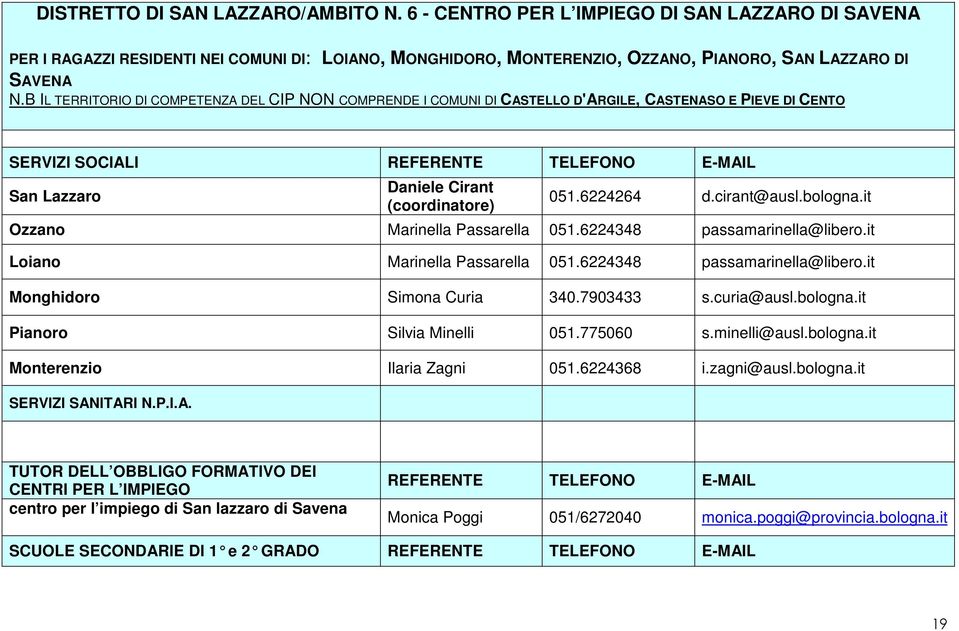 DISTRETTO DI SAN LAZZARO/AMBITO N. 6 - CENTRO PER L'IMPIEGO DI SAN LAZZARO DI SAVENA

PER I RAGAZZI RESIDENTI NEI COMUNI DI: LOIANO, MONGHIDORO, MONTERENZIO, OZZANO, PIANORO, SAN LAZZARO DI SAVENA
N.B IL TERRITORIO DI COMPETENZA DEL CIP NON COMPRENDE I COMUNI DI CASTELLO D'ARGILE, CASTENASO E PIEVE DI CENTO

| SERVIZI SOCIALI | REFERENTE | TELEFONO | E-MAIL |
|---|---|---|---|
| San Lazzaro | Daniele Cirant (coordinatore) | 051.6224264 | d.cirant@ausl.bologna.it |
| Ozzano | Marinella Passarella | 051.6224348 | passamarinella@libero.it |
| Loiano | Marinella Passarella | 051.6224348 | passamarinella@libero.it |
| Monghidoro | Simona Curia | 340.7903433 | s.curia@ausl.bologna.it |
| Pianoro | Silvia Minelli | 051.775060 | s.minelli@ausl.bologna.it |
| Monterenzio | Ilaria Zagni | 051.6224368 | i.zagni@ausl.bologna.it |
| SERVIZI SANITARI N.P.I.A. | | | |
| | | | |
| TUTOR DELL'OBBLIGO FORMATIVO DEI CENTRI PER L'IMPIEGO | REFERENTE | TELEFONO | E-MAIL |
| centro per l'impiego di San lazzaro di Savena | Monica Poggi | 051/6272040 | monica.poggi@provincia.bologna.it |
| SCUOLE SECONDARIE DI 1° e 2° GRADO | REFERENTE | TELEFONO | E-MAIL |

19